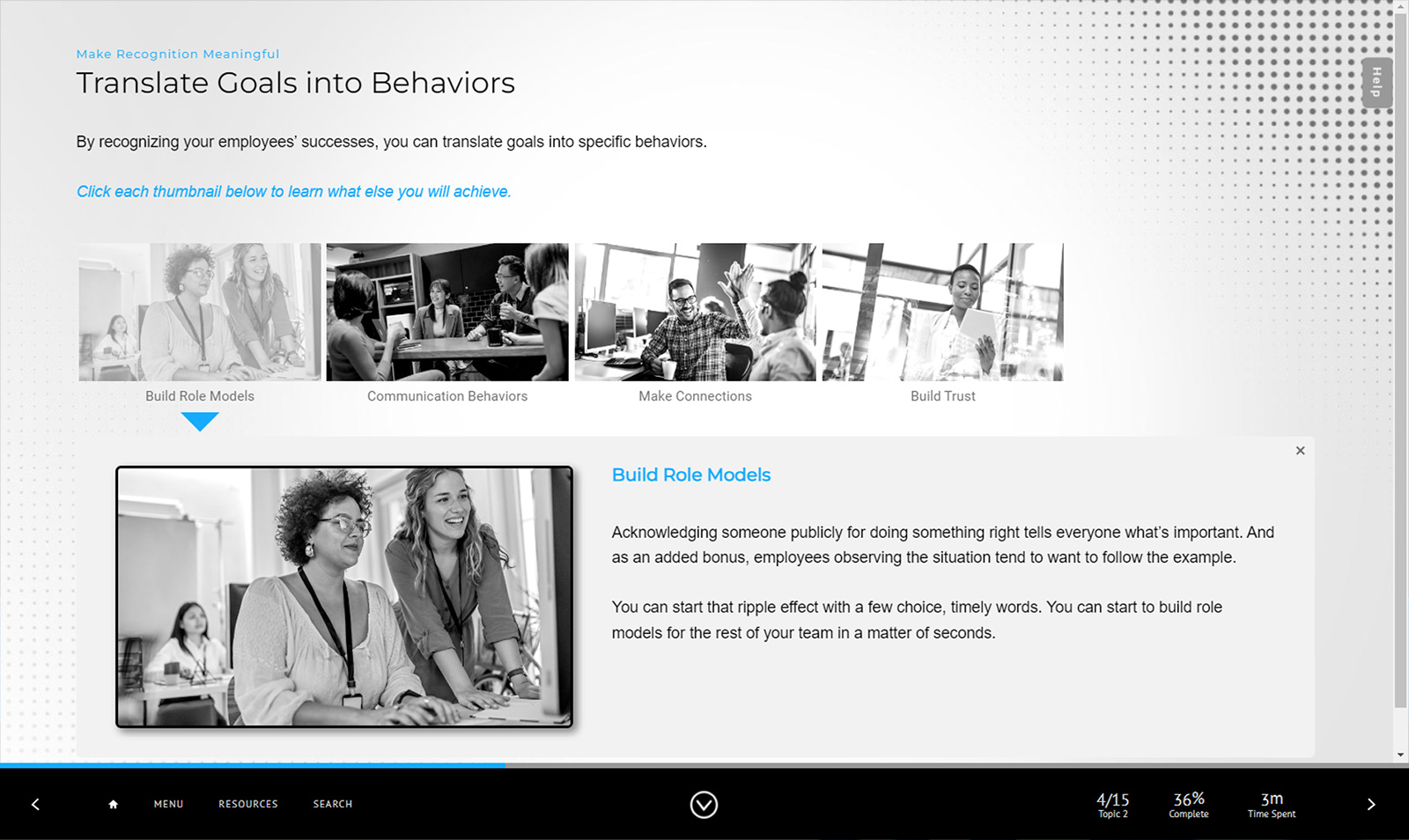 Make Recognition Meaningful

Translate Goals into Behaviors

Help

By recognizing your employees' successes, you can translate goals into specific behaviors.

Click each thumbnail below to learn what else you will achieve.

Build Role Models

Communication Behaviors

Make Connections

Build Trust

×

Build Role Models

Acknowledging someone publicly for doing something right tells everyone what's important. And as an added bonus, employees observing the situation tend to want to follow the example.

You can start that ripple effect with a few choice, timely words. You can start to build role models for the rest of your team in a matter of seconds.

MENU RESOURCES SEARCH

4/15
Topic 2

36%
Complete

3m
Time Spent